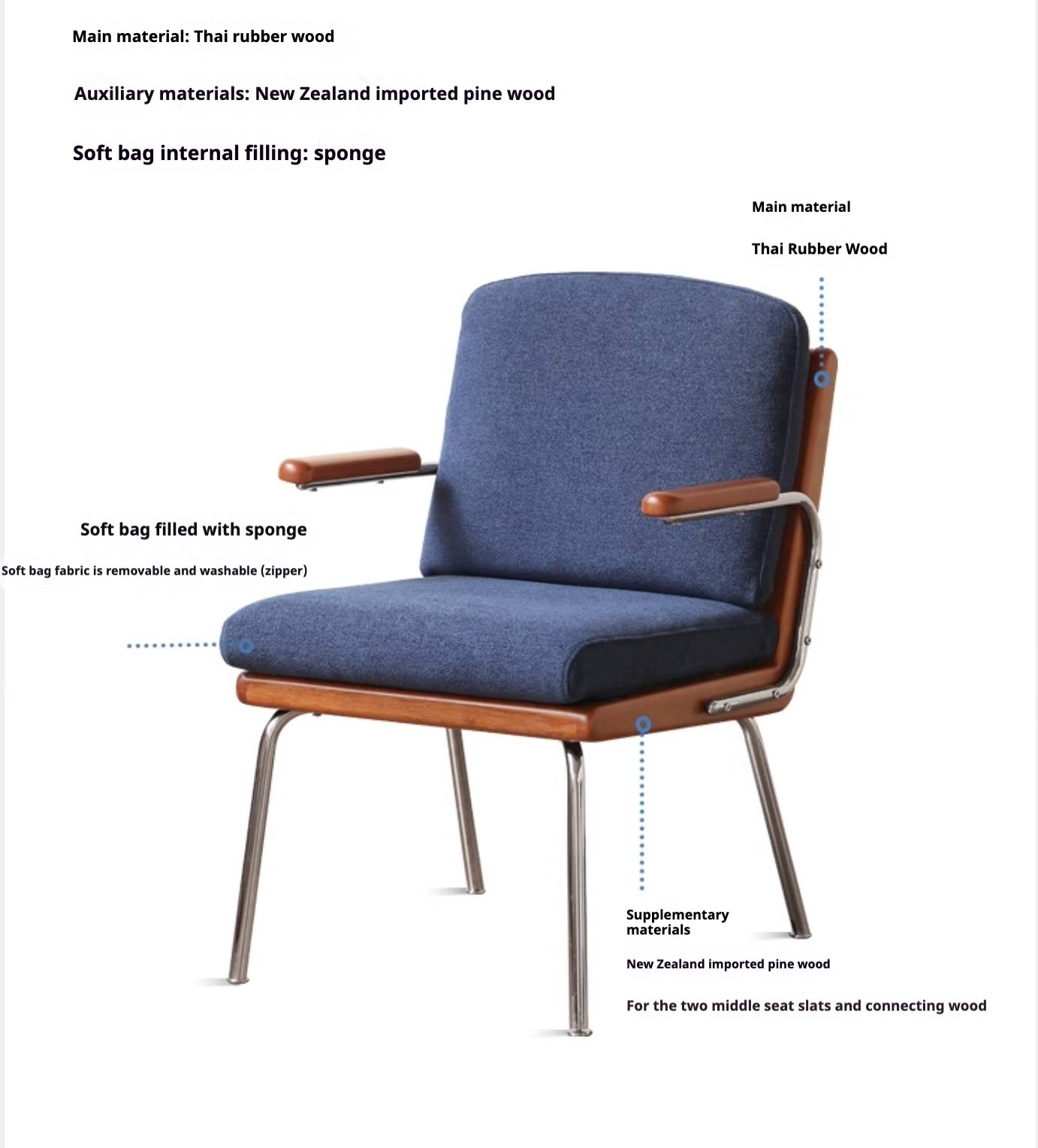 Main material: Thai rubber wood

Auxiliary materials: New Zealand imported pine wood

Soft bag internal filling: sponge

Main material

Thai Rubber Wood

Soft bag filled with sponge

Soft bag fabric is removable and washable (zipper)

Supplementary materials

New Zealand imported pine wood

For the two middle seat slats and connecting wood